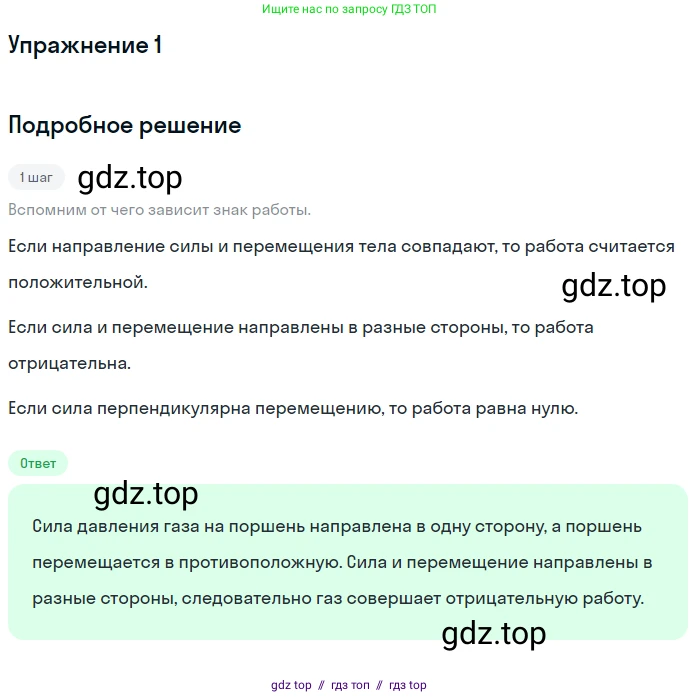 Ищите нас по запросу ГДЗ ТОП

Упражнение 1

Подробное решение

1 шаг

gdz.top

Вспомним от чего зависит знак работы.

Если направление силы и перемещения тела совпадают, то работа считается положительной.

gdz.top

Если сила и перемещение направлены в разные стороны, то работа отрицательна.

Если сила перпендикулярна перемещению, то работа равна нулю.

Ответ

gdz.top

Сила давления газа на поршень направлена в одну сторону, а поршень перемещается в противоположную. Сила и перемещение направлены в разные стороны, следовательно газ совершает отрицательную работу.

gdz.top

gdz top // гдз топ // гдз top